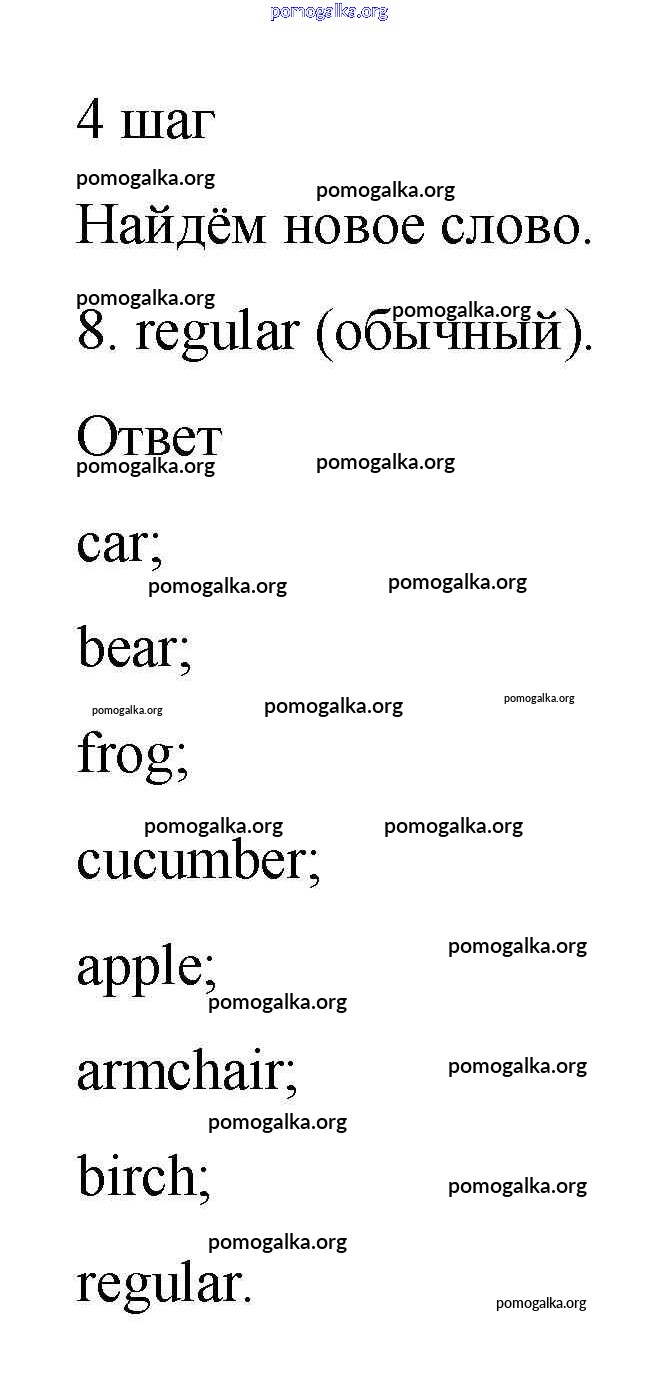 4 шаг

Найдём новое слово.

8. regular (обычный).

Ответ

car;

bear;

frog;

cucumber;

apple;

armchair;

birch;

regular.

pomogalka.org